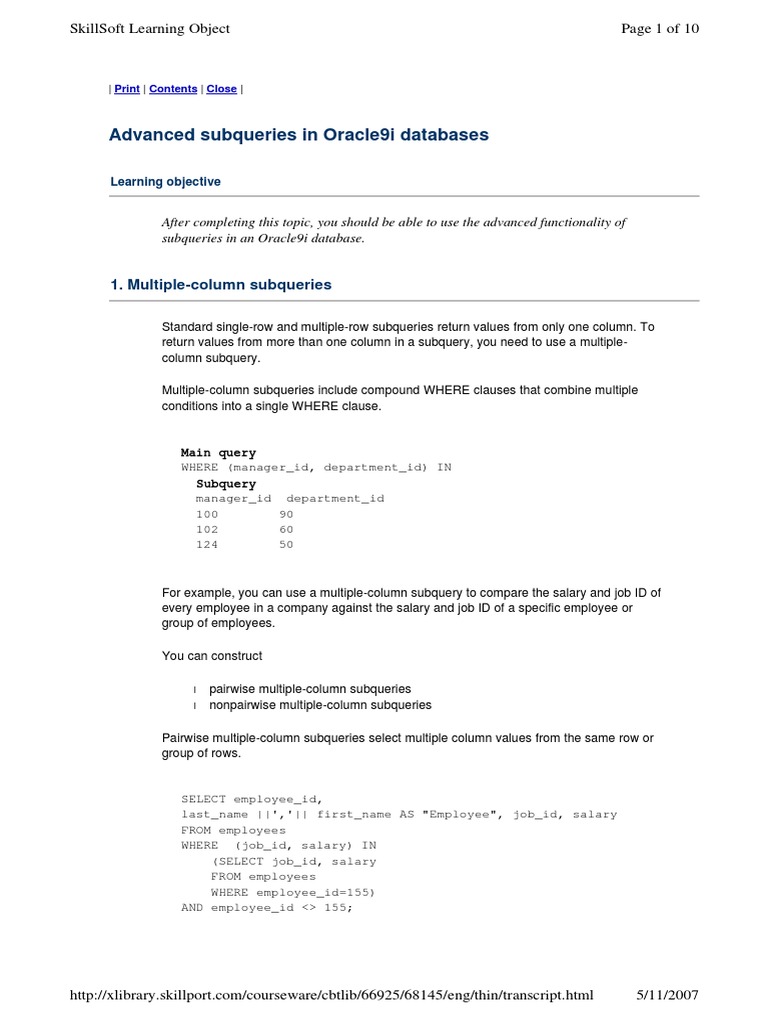 SkillSoft Learning Object

Page 1 of 10

| Print | Contents | Close |

Advanced subqueries in Oracle9i databases

Learning objective

After completing this topic, you should be able to use the advanced functionality of subqueries in an Oracle9i database.

1. Multiple-column subqueries

Standard single-row and multiple-row subqueries return values from only one column. To return values from more than one column in a subquery, you need to use a multiple-column subquery.

Multiple-column subqueries include compound WHERE clauses that combine multiple conditions into a single WHERE clause.

Main query
WHERE (manager_id, department_id) IN
Subquery
manager_id department_id
100 90
102 60
124 50

For example, you can use a multiple-column subquery to compare the salary and job ID of every employee in a company against the salary and job ID of a specific employee or group of employees.

You can construct

l pairwise multiple-column subqueries
l nonpairwise multiple-column subqueries

Pairwise multiple-column subqueries select multiple column values from the same row or group of rows.

SELECT employee_id,
last_name ||','|| first_name AS "Employee", job_id, salary
FROM employees
WHERE (job_id, salary) IN
(SELECT job_id, salary
FROM employees
WHERE employee_id=155)
AND employee_id <> 155;

http://xlibrary.skillport.com/courseware/cbtlib/66925/68145/eng/thin/transcript.html

5/11/2007